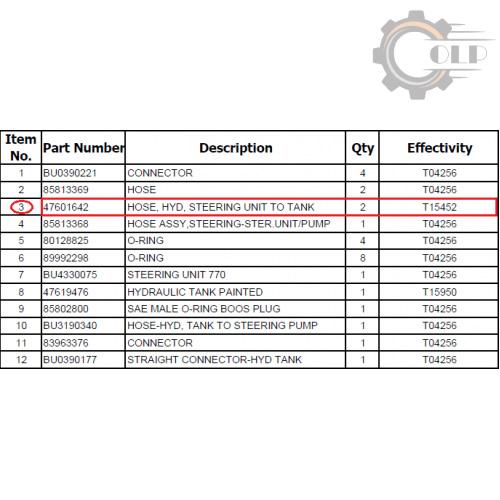 OLP

| Item No. | Part Number | Description | Qty | Effectivity |
|---|---|---|---|---|
| 1 | BU0390221 | CONNECTOR | 4 | T04256 |
| 2 | 85813369 | HOSE | 2 | T04256 |
| 3 | 47601642 | HOSE, HYD, STEERING UNIT TO TANK | 2 | T15452 |
| 4 | 85813368 | HOSE ASSY,STEERING-STER.UNIT/PUMP | 1 | T04256 |
| 5 | 80128825 | O-RING | 4 | T04256 |
| 6 | 89992298 | O-RING | 8 | T04256 |
| 7 | BU4330075 | STEERING UNIT 770 | 1 | T04256 |
| 8 | 47619476 | HYDRAULIC TANK PAINTED | 1 | T15950 |
| 9 | 85802800 | SAE MALE O-RING BOOS PLUG | 1 | T04256 |
| 10 | BU3190340 | HOSE-HYD, TANK TO STEERING PUMP | 1 | T04256 |
| 11 | 83963376 | CONNECTOR | 1 | T04256 |
| 12 | BU0390177 | STRAIGHT CONNECTOR-HYD TANK | 1 | T04256 |